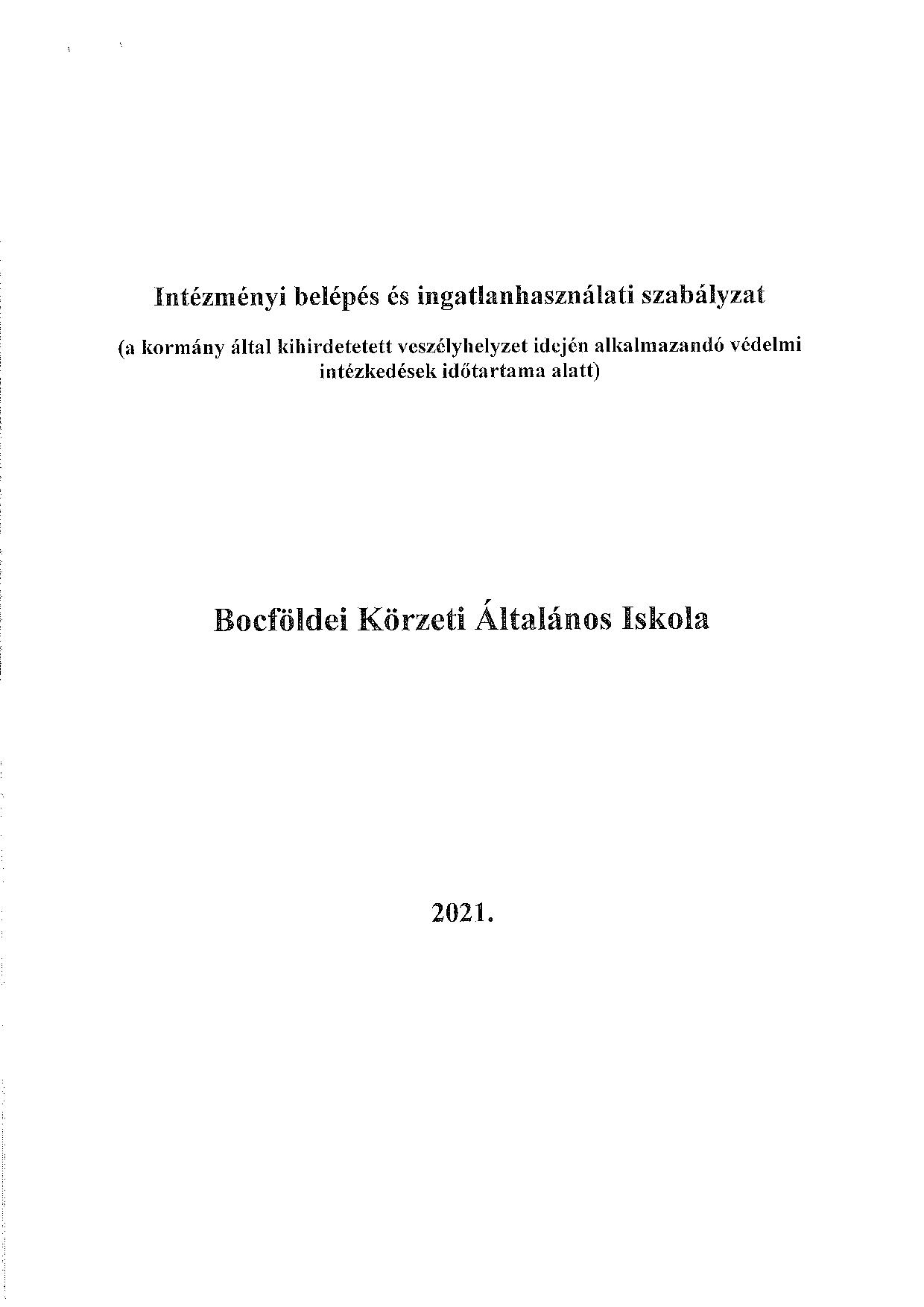 Intézményi belépés és ingatlanhasználati szabályzat

(a kormány által kihirdetetett veszélyhelyzet idején alkalmazandó védelmi intézkedések időtartama alatt)

Bocföldei Körzeti Általános Iskola

2021.